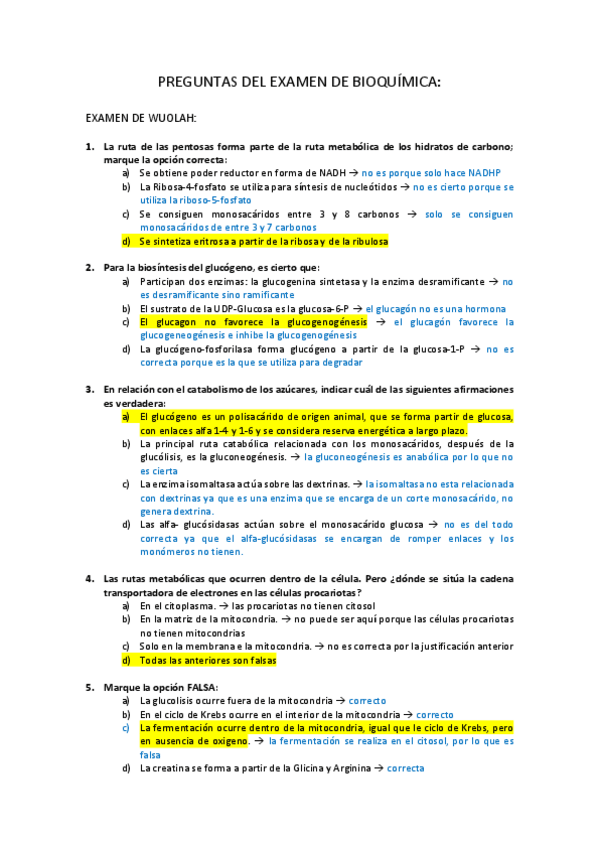 PREGUNTAS DEL EXAMEN DE BIOQUÍMICA:

EXAMEN DE WUOLAH:

1. La ruta de las pentosas forma parte de la ruta metabólica de los hidratos de carbono; marque la opción correcta:
a) Se obtiene poder reductor en forma de NADH → no es porque solo hace NADHP
b) La Ribosa-4-fosfato se utiliza para síntesis de nucleótidos → no es cierto porque se utiliza la riboso-5-fosfato
c) Se consiguen monosacáridos entre 3 y 8 carbonos → solo se consiguen monosacáridos de entre 3 y 7 carbonos
d) Se sintetiza eritrosa a partir de la ribosa y de la ribulosa

2. Para la biosíntesis del glucógeno, es cierto que:
a) Participan dos enzimas: la glucogenina sintetasa y la enzima desramificante → no es desramificante sino ramificante
b) El sustrato de la UDP-Glucosa es la glucosa-6-P → el glucagón no es una hormona
c) El glucagon no favorece la glucogenogénesis → el glucagón favorece la glucogeneogénesis e inhibe la glucogenogénesis
d) La glucógeno-fosforilasa forma glucógeno a partir de la glucosa-1-P → no es correcta porque es la que se utiliza para degradar

3. En relación con el catabolismo de los azúcares, indicar cuál de las siguientes afirmaciones es verdadera:
a) El glucógeno es un polisacárido de origen animal, que se forma partir de glucosa, con enlaces alfa 1-4 y 1-6 y se considera reserva energética a largo plazo.
b) La principal ruta catabólica relacionada con los monosacáridos, después de la glucólisis, es la gluconeogénesis. → la gluconeogénesis es anabólica por lo que no es cierta
c) La enzima isomaltasa actúa sobre las dextrinas. → la isomaltasa no esta relacionada con dextrinas ya que es una enzima que se encarga de un corte monosacárido, no genera dextrina.
d) Las alfa- glucósidasas actúan sobre el monosacárido glucosa → no es del todo correcta ya que el alfa-glucósidasas se encargan de romper enlaces y los monómeros no tienen.

4. Las rutas metabólicas que ocurren dentro de la célula. Pero ¿dónde se sitúa la cadena transportadora de electrones en las células procariotas?
a) En el citoplasma. → las procariotas no tienen citosol
b) En la matriz de la mitocondria. → no puede ser aquí porque las células procariotas no tienen mitocondrias
c) Solo en la membrana e la mitocondria. → no es correcta por la justificación anterior
d) Todas las anteriores son falsas

5. Marque la opción FALSA:
a) La glucolisis ocurre fuera de la mitocondria → correcto
b) En el ciclo de Krebs ocurre en el interior de la mitocondria → correcto
c) La fermentación ocurre dentro de la mitocondria, igual que le ciclo de Krebs, pero en ausencia de oxigeno. → la fermentación se realiza en el citosol, por lo que es falsa
d) La creatina se forma a partir de la Glicina y Arginina → correcta